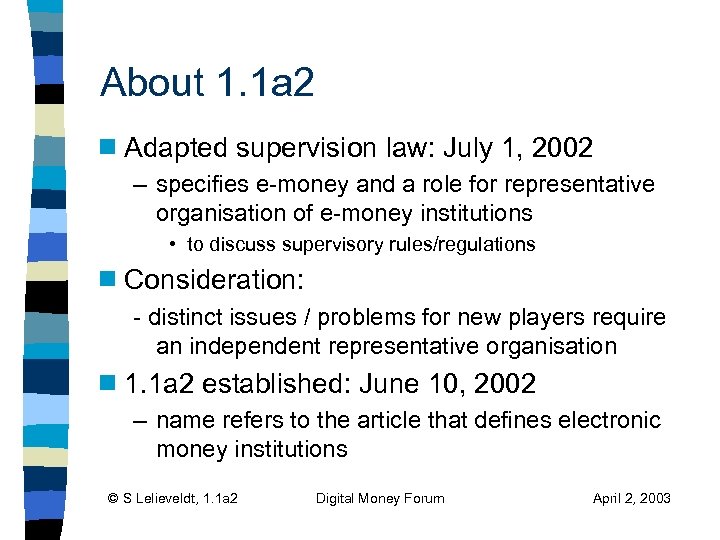 About 1.1a2

Adapted supervision law: July 1, 2002

– specifies e-money and a role for representative organisation of e-money institutions

• to discuss supervisory rules/regulations

Consideration:

- distinct issues / problems for new players require an independent representative organisation

1.1a2 established: June 10, 2002

– name refers to the article that defines electronic money institutions

© S Lelieveldt, 1.1a2 Digital Money Forum April 2, 2003